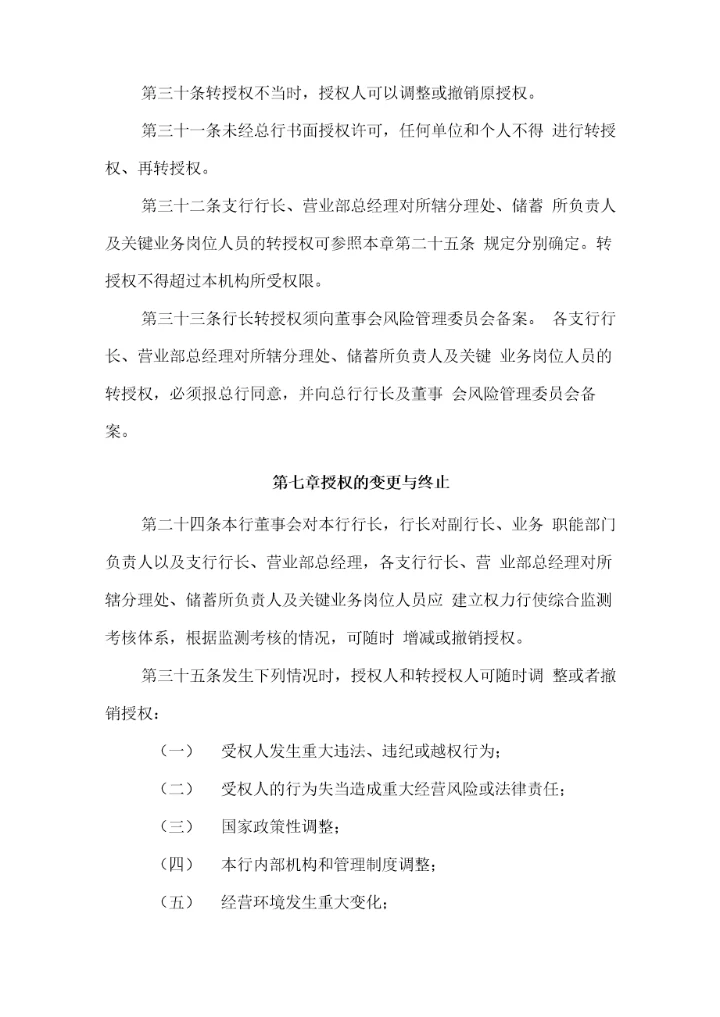 第三十条转授权不当时，授权人可以调整或撤销原授权。

第三十一条未经总行书面授权许可，任何单位和个人不得 进行转授权、再转授权。

第三十二条支行行长、营业部总经理对所辖分理处、储蓄 所负责人及关键业务岗位人员的转授权可参照本章第二十五条 规定分别确定。转授权不得超过本机构所受权限。

第三十三条行长转授权须向董事会风险管理委员会备案。 各支行行长、营业部总经理对所辖分理处、储蓄所负责人及关键 业务岗位人员的转授权，必须报总行同意，并向总行行长及董事 会风险管理委员会备案。

第七章授权的变更与终止

第二十四条本行董事会对本行行长，行长对副行长、业务 职能部门负责人以及支行行长、营业部总经理，各支行行长、营 业部总经理对所辖分理处、储蓄所负责人及关键业务岗位人员应 建立权力行使综合监测考核体系，根据监测考核的情况，可随时 增减或撤销授权。

第三十五条发生下列情况时，授权人和转授权人可随时调 整或者撤销授权：

（一） 受权人发生重大违法、违纪或越权行为；

（二） 受权人的行为失当造成重大经营风险或法律责任；

（三） 国家政策性调整；

（四） 本行内部机构和管理制度调整；

（五） 经营环境发生重大变化；